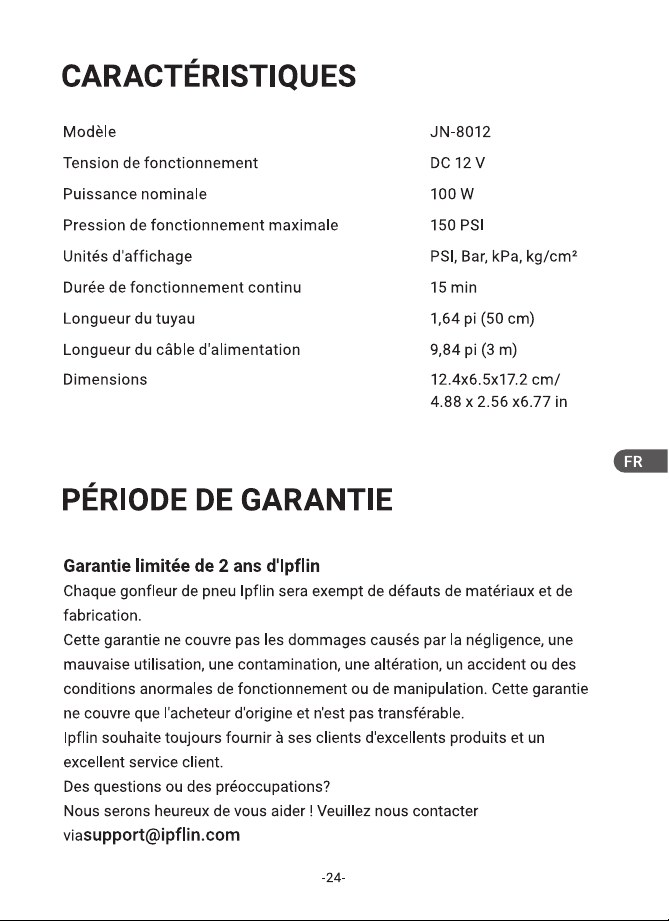 CARACTÉRISTIQUES

Modèle
JN-8012

Tension de fonctionnement
DC 12 V

Puissance nominale
100 W

Pression de fonctionnement maximale
150 PSI

Unités d'affichage
PSI, Bar, kPa, kg/cm²

Durée de fonctionnement continu
15 min

Longueur du tuyau
1,64 pi (50 cm)

Longueur du câble d'alimentation
9,84 pi (3 m)

Dimensions
12.4x6.5x17.2 cm/
4.88 x 2.56 x6.77 in

FR

PÉRIODE DE GARANTIE

Garantie limitée de 2 ans d'Ipflin

Chaque gonfleur de pneu Ipflin sera exempt de défauts de matériaux et de fabrication.

Cette garantie ne couvre pas les dommages causés par la négligence, une mauvaise utilisation, une contamination, une altération, un accident ou des conditions anormales de fonctionnement ou de manipulation. Cette garantie ne couvre que l'acheteur d'origine et n'est pas transférable.

Ipflin souhaite toujours fournir à ses clients d'excellents produits et un excellent service client.

Des questions ou des préoccupations?

Nous serons heureux de vous aider ! Veuillez nous contacter viasupport@ipflin.com

-24-